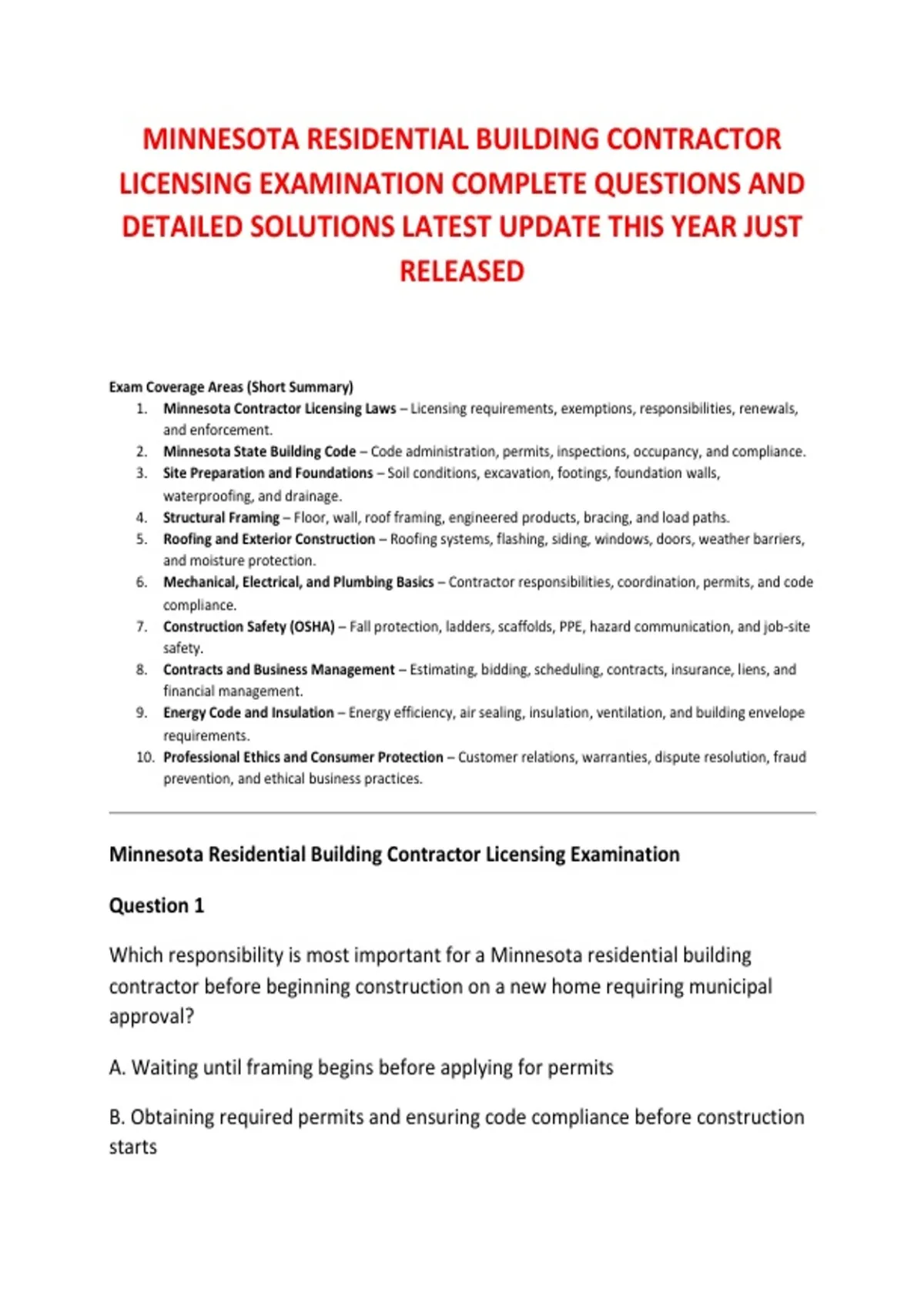 MINNESOTA RESIDENTIAL BUILDING CONTRACTOR LICENSING EXAMINATION COMPLETE QUESTIONS AND DETAILED SOLUTIONS LATEST UPDATE THIS YEAR JUST RELEASED

Exam Coverage Areas (Short Summary)

1. Minnesota Contractor Licensing Laws – Licensing requirements, exemptions, responsibilities, renewals, and enforcement.
2. Minnesota State Building Code – Code administration, permits, inspections, occupancy, and compliance.
3. Site Preparation and Foundations – Soil conditions, excavation, footings, foundation walls, waterproofing, and drainage.
4. Structural Framing – Floor, wall, roof framing, engineered products, bracing, and load paths.
5. Roofing and Exterior Construction – Roofing systems, flashing, siding, windows, doors, weather barriers, and moisture protection.
6. Mechanical, Electrical, and Plumbing Basics – Contractor responsibilities, coordination, permits, and code compliance.
7. Construction Safety (OSHA) – Fall protection, ladders, scaffolds, PPE, hazard communication, and job-site safety.
8. Contracts and Business Management – Estimating, bidding, scheduling, contracts, insurance, liens, and financial management.
9. Energy Code and Insulation – Energy efficiency, air sealing, insulation, ventilation, and building envelope requirements.
10. Professional Ethics and Consumer Protection – Customer relations, warranties, dispute resolution, fraud prevention, and ethical business practices.

Minnesota Residential Building Contractor Licensing Examination

Question 1

Which responsibility is most important for a Minnesota residential building contractor before beginning construction on a new home requiring municipal approval?

A. Waiting until framing begins before applying for permits

B. Obtaining required permits and ensuring code compliance before construction starts